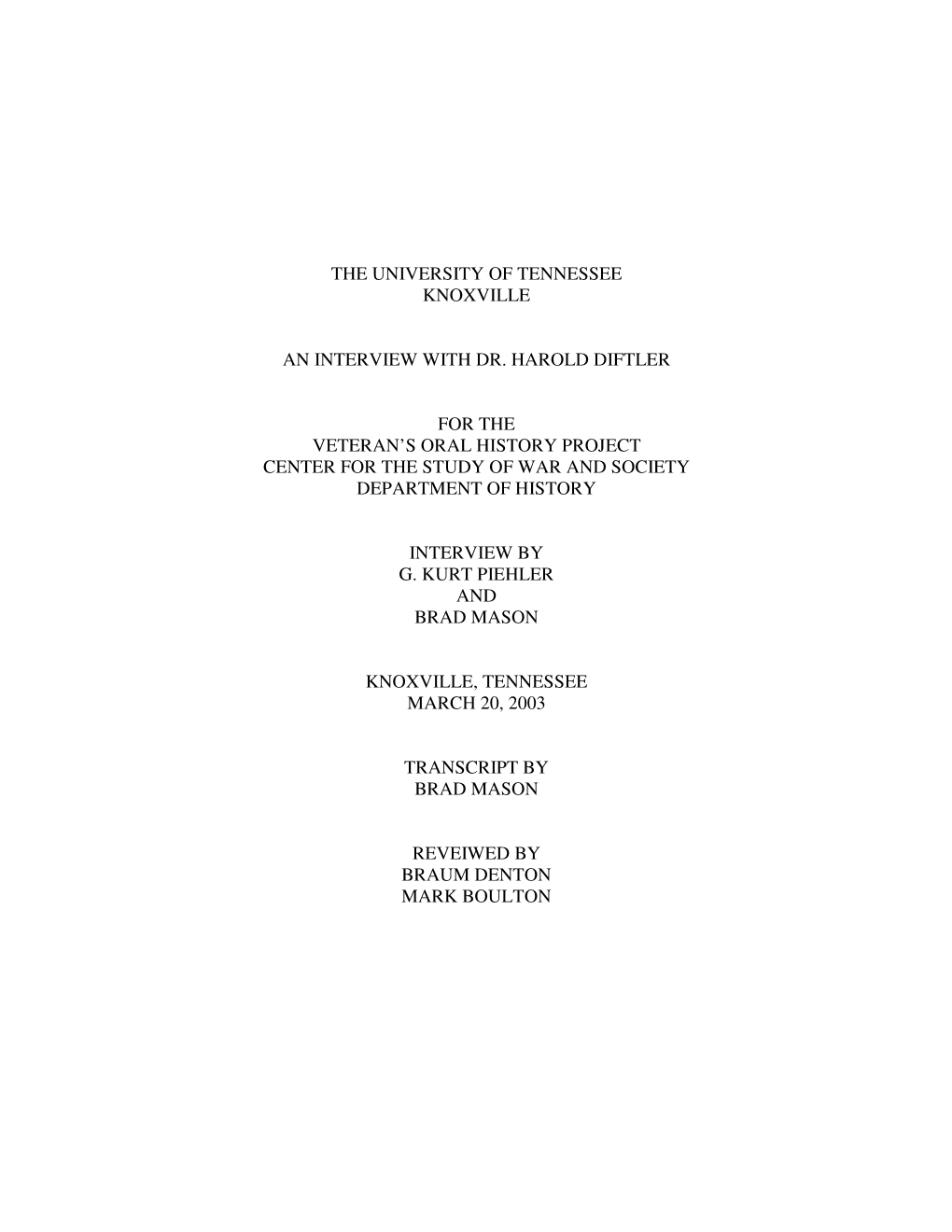 THE UNIVERSITY OF TENNESSEE
KNOXVILLE

AN INTERVIEW WITH DR. HAROLD DIFTLER

FOR THE
VETERAN'S ORAL HISTORY PROJECT
CENTER FOR THE STUDY OF WAR AND SOCIETY
DEPARTMENT OF HISTORY

INTERVIEW BY
G. KURT PIEHLER
AND
BRAD MASON

KNOXVILLE, TENNESSEE
MARCH 20, 2003

TRANSCRIPT BY
BRAD MASON

REVEIWED BY
BRAUM DENTON
MARK BOULTON